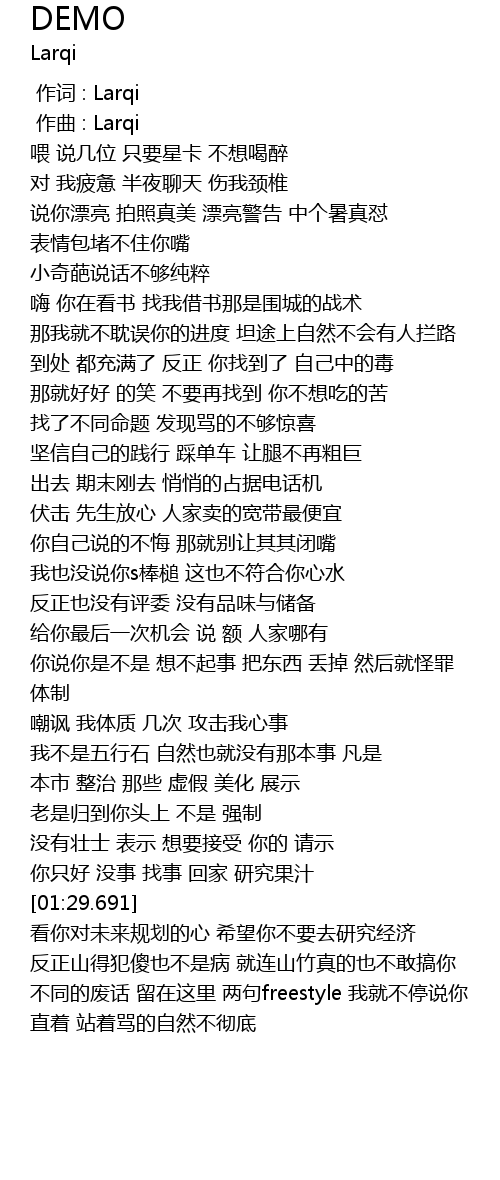 DEMO
Larqi

作词 : Larqi
作曲 : Larqi
喂 说几位 只要星卡 不想喝醉
对 我疲惫 半夜聊天 伤我颈椎
说你漂亮 拍照真美 漂亮警告 中个暑真怼
表情包堵不住你嘴
小奇葩说话不够纯粹
嗨 你在看书 找我借书那是围城的战术
那我就不耽误你的进度 坦途上自然不会有人拦路
到处 都充满了 反正 你找到了 自己中的毒
那就好好 的笑 不要再找到 你不想吃的苦
找了不同命题 发现骂的不够惊喜
坚信自己的践行 踩单车 让腿不再粗巨
出去 期末刚去 悄悄的占据电话机
伏击 先生放心 人家卖的宽带最便宜
你自己说的不悔 那就别让其其闭嘴
我也没说你s棒槌 这也不符合你心水
反正也没有评委 没有品味与储备
给你最后一次机会 说 额 人家哪有
你说你是不是 想不起事 把东西 丢掉 然后就怪罪体制
嘲讽 我体质 几次 攻击我心事
我不是五行石 自然也就没有那本事 凡是
本市 整治 那些 虚假 美化 展示
老是归到你头上 不是 强制
没有壮士 表示 想要接受 你的 请示
你只好 没事 找事 回家 研究果汁
[01:29.691]
看你对未来规划的心 希望你不要去研究经济
反正山得犯傻也不是病 就连山竹真的也不敢搞你
不同的废话 留在这里 两句freestyle 我就不停说你
直着 站着骂的自然不彻底